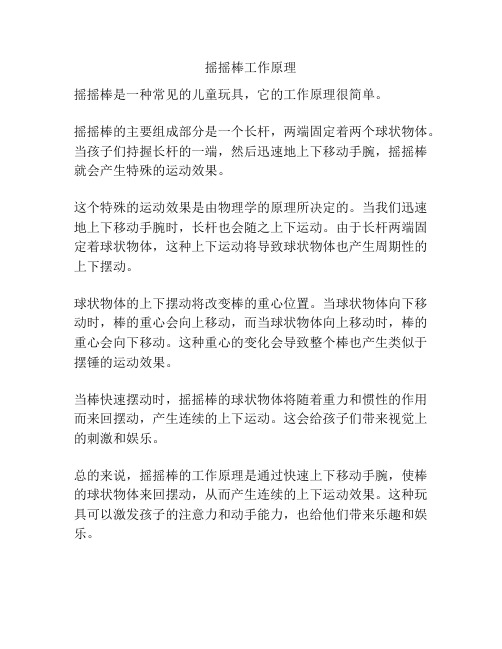 摇摇棒工作原理

摇摇棒是一种常见的儿童玩具，它的工作原理很简单。

摇摇棒的主要组成部分是一个长杆，两端固定着两个球状物体。当孩子们持握长杆的一端，然后迅速地上下移动手腕，摇摇棒就会产生特殊的运动效果。

这个特殊的运动效果是由物理学的原理所决定的。当我们迅速地上下移动手腕时，长杆也会随之上下运动。由于长杆两端固定着球状物体，这种上下运动将导致球状物体也产生周期性的上下摆动。

球状物体的上下摆动将改变棒的重心位置。当球状物体向下移动时，棒的重心会向上移动，而当球状物体向上移动时，棒的重心会向下移动。这种重心的变化会导致整个棒也产生类似于摆锤的运动效果。

当棒快速摆动时，摇摇棒的球状物体将随着重力和惯性的作用而来回摆动，产生连续的上下运动。这会给孩子们带来视觉上的刺激和娱乐。

总的来说，摇摇棒的工作原理是通过快速上下移动手腕，使棒的球状物体来回摆动，从而产生连续的上下运动效果。这种玩具可以激发孩子的注意力和动手能力，也给他们带来乐趣和娱乐。